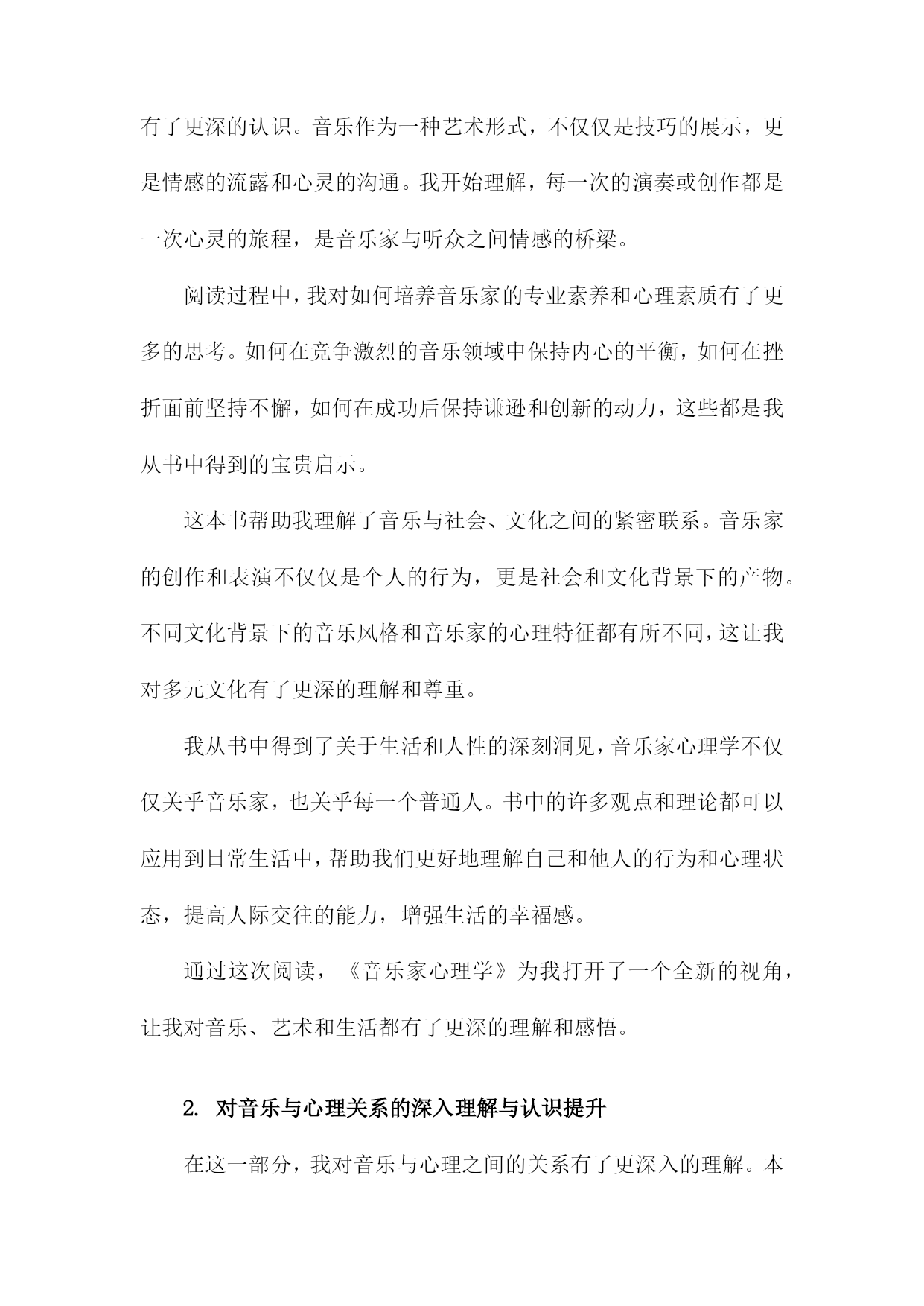 有了更深的认识。音乐作为一种艺术形式，不仅仅是技巧的展示，更是情感的流露和心灵的沟通。我开始理解，每一次的演奏或创作都是一次心灵的旅程，是音乐家与听众之间情感的桥梁。

阅读过程中，我对如何培养音乐家的专业素养和心理素质有了更多的思考。如何在竞争激烈的音乐领域中保持内心的平衡，如何在挫折面前坚持不懈，如何在成功后保持谦逊和创新的动力，这些都是我从书中得到的宝贵启示。

这本书帮助我理解了音乐与社会、文化之间的紧密联系。音乐家的创作和表演不仅仅是个人的行为，更是社会和文化背景下的产物。不同文化背景下的音乐风格和音乐家的心理特征都有所不同，这让我对多元文化有了更深的理解和尊重。

我从书中得到了关于生活和人性的深刻洞见，音乐家心理学不仅仅关乎音乐家，也关乎每一个普通人。书中的许多观点和理论都可以应用到日常生活中，帮助我们更好地理解自己和他人的行为和心理状态，提高人际交往的能力，增强生活的幸福感。

通过这次阅读，《音乐家心理学》为我打开了一个全新的视角，让我对音乐、艺术和生活都有了更深的理解和感悟。

2. 对音乐与心理关系的深入理解与认识提升

在这一部分，我对音乐与心理之间的关系有了更深入的理解。本